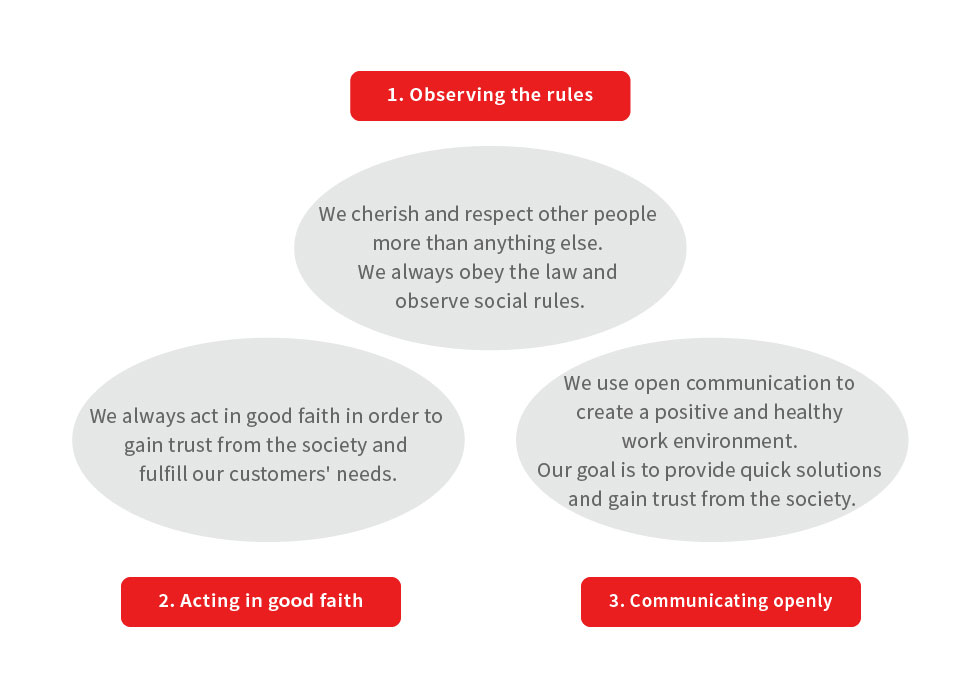 1. Observing the rules

We cherish and respect other people more than anything else.
We always obey the law and observe social rules.

We always act in good faith in order to gain trust from the society and fulfill our customers' needs.

We use open communication to create a positive and healthy work environment.
Our goal is to provide quick solutions and gain trust from the society.

2. Acting in good faith

3. Communicating openly